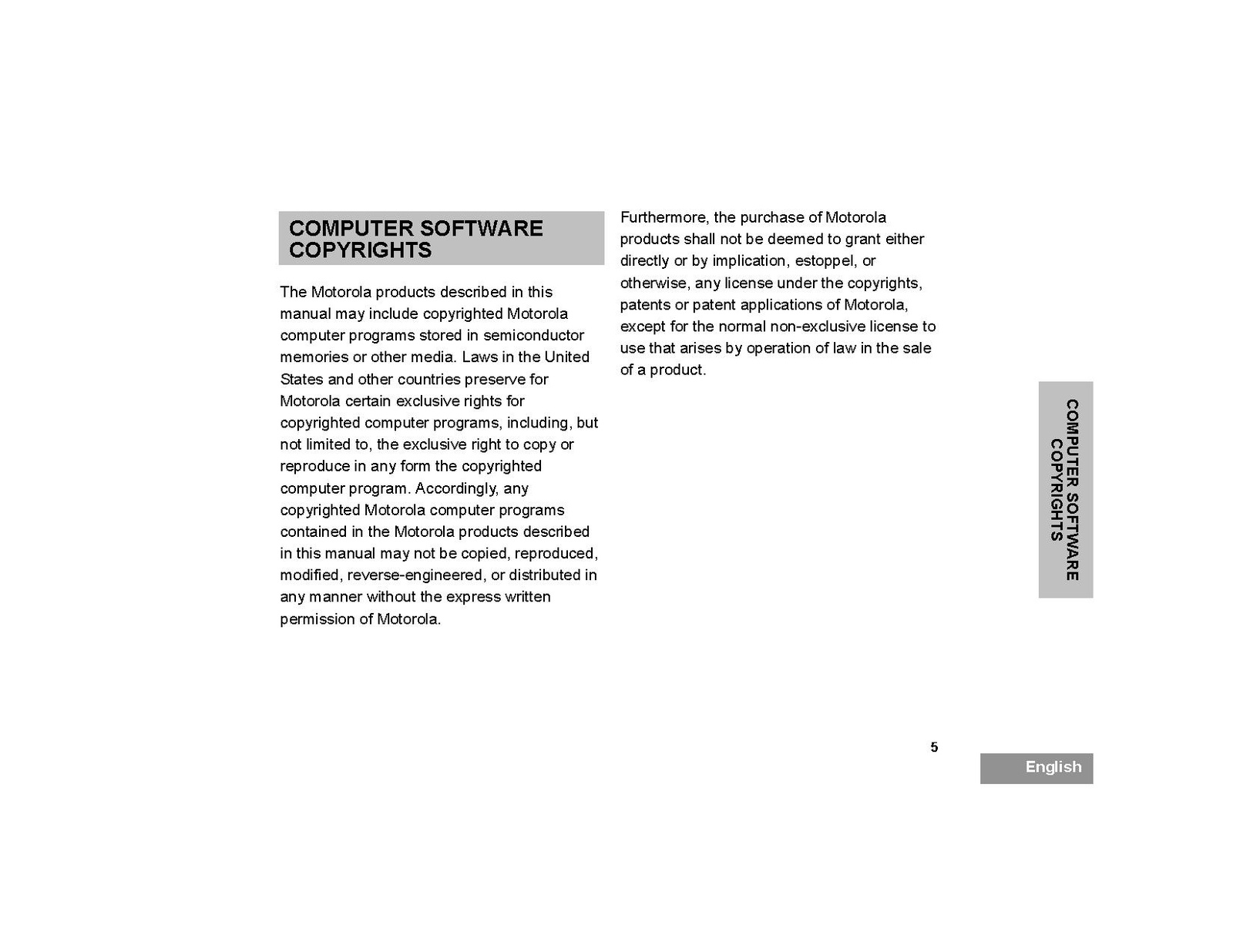 COMPUTER SOFTWARE COPYRIGHTS

The Motorola products described in this manual may include copyrighted Motorola computer programs stored in semiconductor memories or other media. Laws in the United States and other countries preserve for Motorola certain exclusive rights for copyrighted computer programs, including, but not limited to, the exclusive right to copy or reproduce in any form the copyrighted computer program. Accordingly, any copyrighted Motorola computer programs contained in the Motorola products described in this manual may not be copied, reproduced, modified, reverse-engineered, or distributed in any manner without the express written permission of Motorola.

Furthermore, the purchase of Motorola products shall not be deemed to grant either directly or by implication, estoppel, or otherwise, any license under the copyrights, patents or patent applications of Motorola, except for the normal non-exclusive license to use that arises by operation of law in the sale of a product.

COMPUTER SOFTWARE COPYRIGHTS

5

English